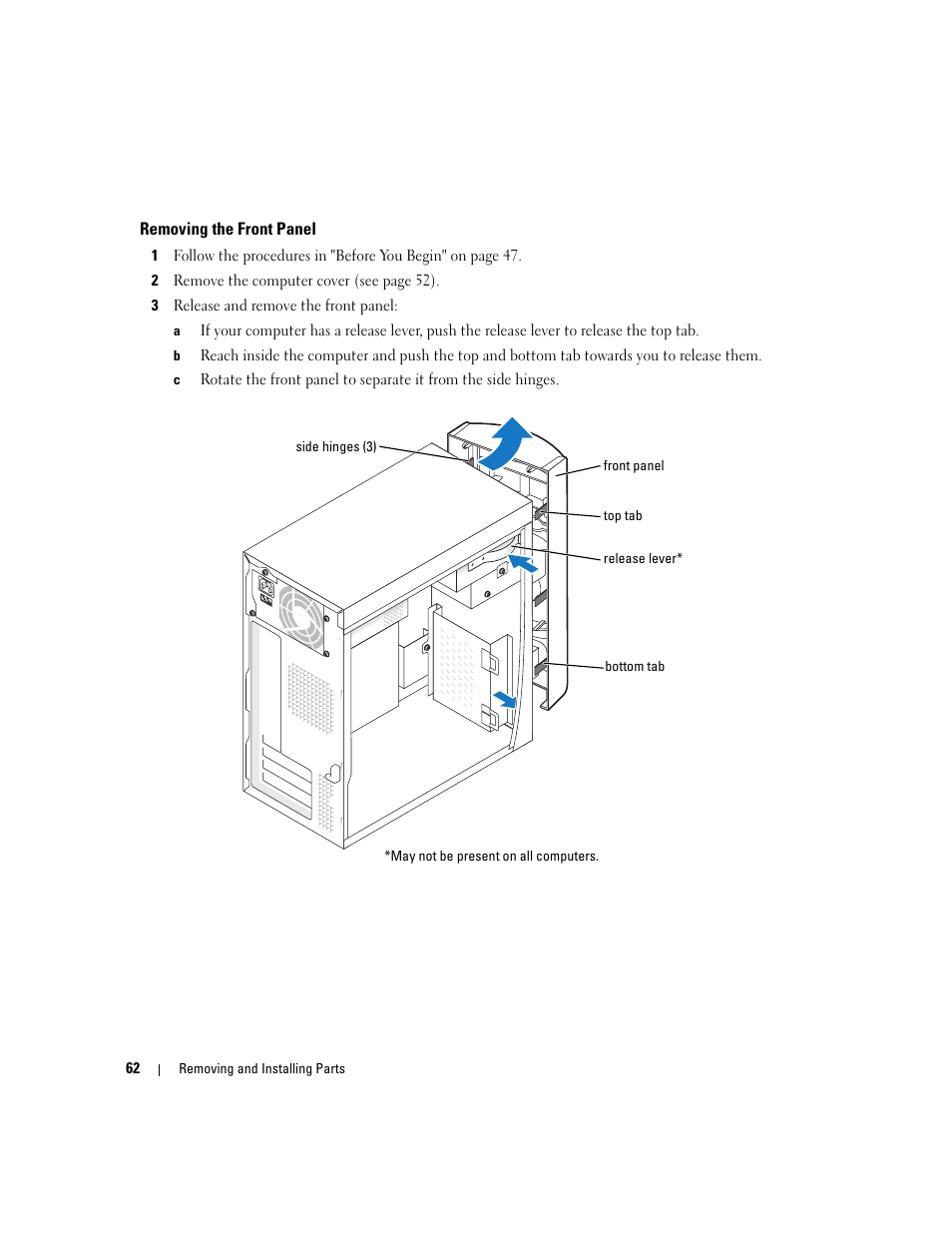 Removing the Front Panel

1 Follow the procedures in "Before You Begin" on page 47.

2 Remove the computer cover (see page 52).

3 Release and remove the front panel:

a If your computer has a release lever, push the release lever to release the top tab.

b Reach inside the computer and push the top and bottom tab towards you to release them.

c Rotate the front panel to separate it from the side hinges.

side hinges (3)

front panel

top tab

release lever*

bottom tab

*May not be present on all computers.

62 | Removing and Installing Parts